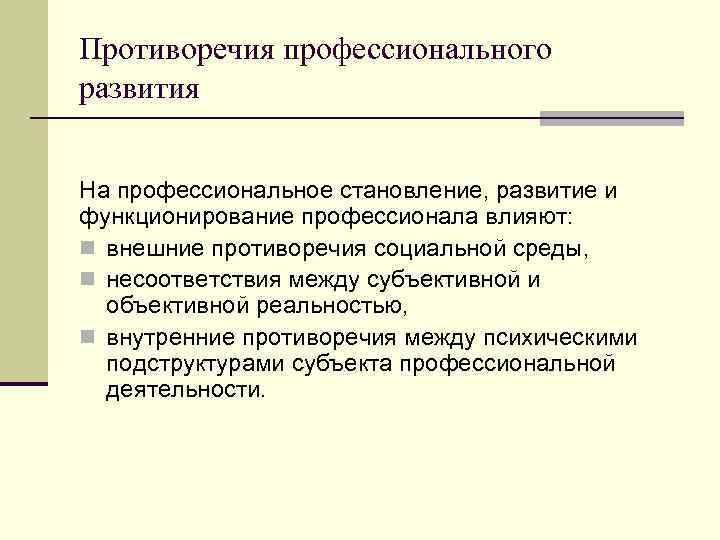 Противоречия профессионального развития

На профессиональное становление, развитие и функционирование профессионала влияют:

- внешние противоречия социальной среды,
- несоответствия между субъективной и объективной реальностью,
- внутренние противоречия между психическими подструктурами субъекта профессиональной деятельности.